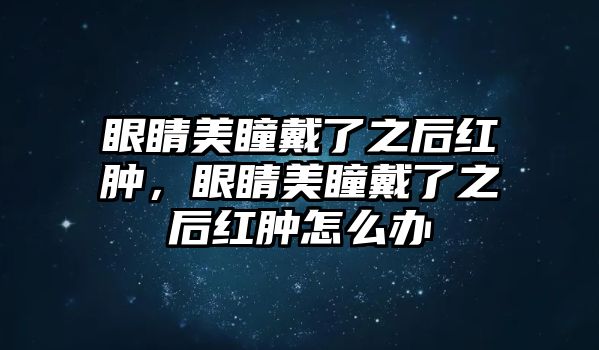 眼睛美瞳戴了之后红肿，眼睛美瞳戴了之后红肿怎么办